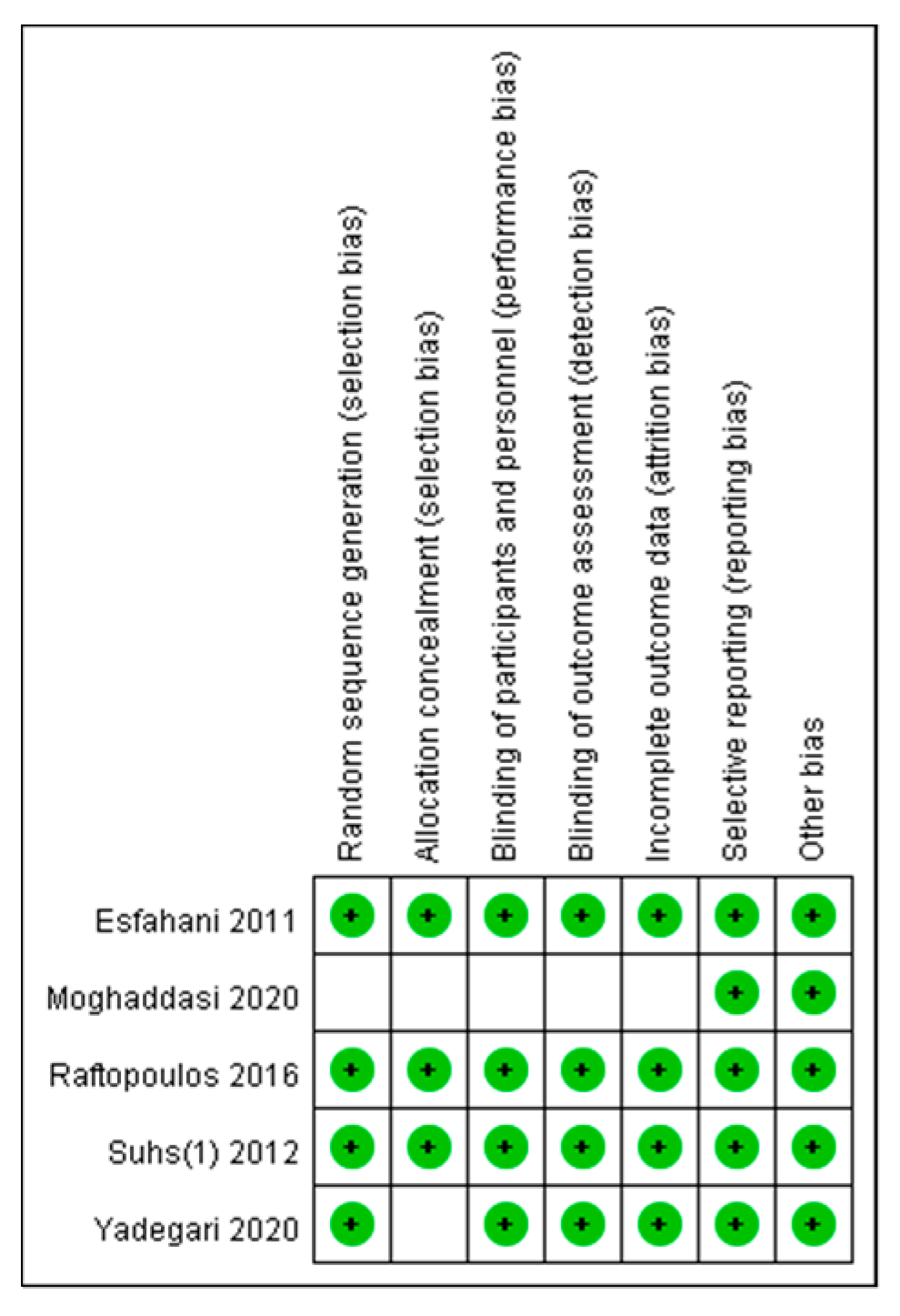 | | Random sequence generation (selection bias) | Allocation concealment (selection bias) | Blinding of participants and personnel (performance bias) | Blinding of outcome assessment (detection bias) | Incomplete outcome data (attrition bias) | Selective reporting (reporting bias) | Other bias |
|---|---|---|---|---|---|---|---|
| Esfahani 2011 | + | + | + | + | + | + | + |
| Moghaddasi 2020 | | | | | | + | + |
| Raftopoulos 2016 | + | + | + | + | + | + | + |
| Suhs(1) 2012 | + | + | + | + | + | + | + |
| Yadegari 2020 | + | | + | + | + | + | + |